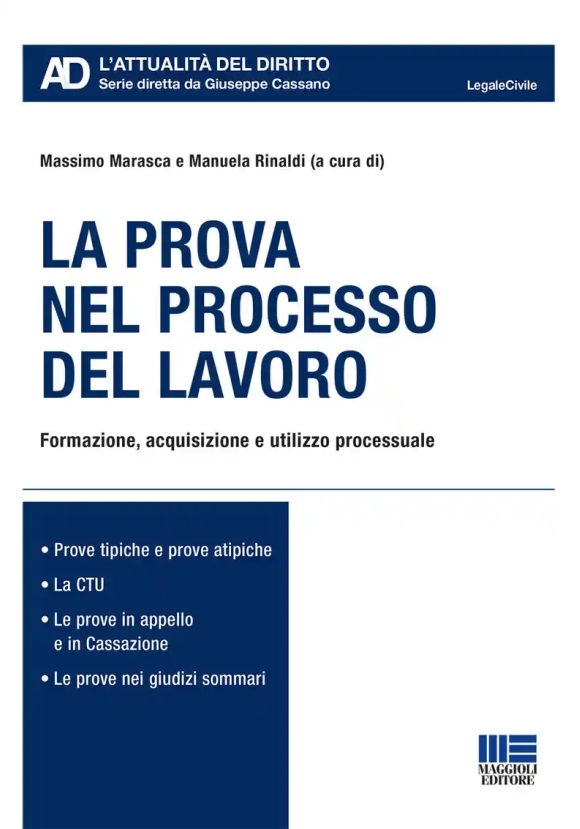 AD L'ATTUALITÀ DEL DIRITTO
Serie diretta da Giuseppe Cassano

LegaleCivile

Massimo Marasca e Manuela Rinaldi (a cura di)

LA PROVA NEL PROCESSO DEL LAVORO

Formazione, acquisizione e utilizzo processuale

• Prove tipiche e prove atipiche
• La CTU
• Le prove in appello e in Cassazione
• Le prove nei giudizi sommari

MAGGIOLI EDITORE